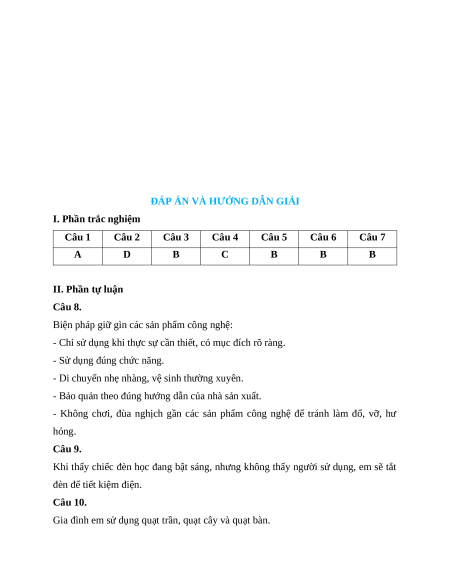 ĐÁP ÁN VÀ HƯỚNG DẪN GIẢI

I. Phần trắc nghiệm

| Câu 1 | Câu 2 | Câu 3 | Câu 4 | Câu 5 | Câu 6 | Câu 7 |
|---|---|---|---|---|---|---|
| A | D | B | C | B | B | B |

II. Phần tự luận

Câu 8.

Biện pháp giữ gìn các sản phẩm công nghệ:

- Chỉ sử dụng khi thực sự cần thiết, có mục đích rõ ràng.

- Sử dụng đúng chức năng.

- Di chuyển nhẹ nhàng, vệ sinh thường xuyên.

- Bảo quản theo đúng hướng dẫn của nhà sản xuất.

- Không chơi, đùa nghịch gần các sản phẩm công nghệ để tránh làm đổ, vỡ, hư hỏng.

Câu 9.

Khi thấy chiếc đèn học đang bật sáng, nhưng không thấy người sử dụng, em sẽ tắt đèn để tiết kiệm điện.

Câu 10.

Gia đình em sử dụng quạt trần, quạt cây và quạt bàn.